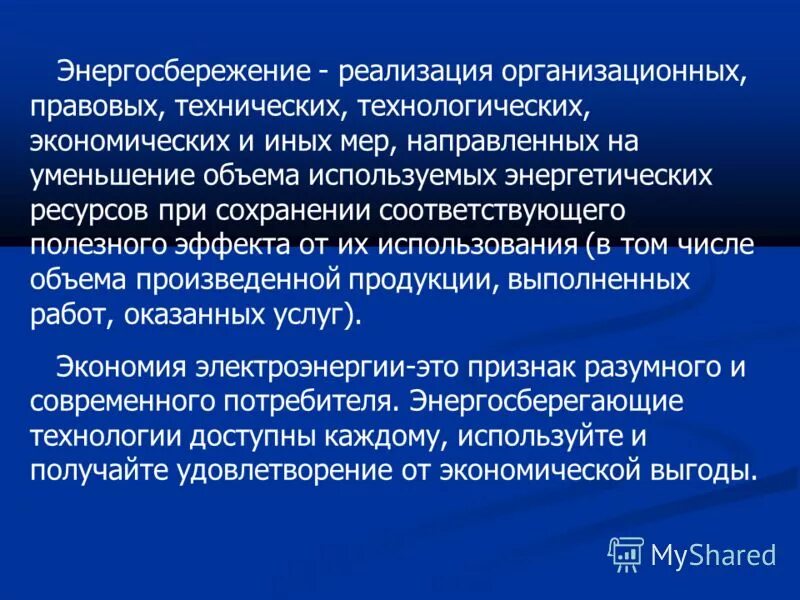 Энергосбережение - реализация организационных, правовых, технических, технологических, экономических и иных мер, направленных на уменьшение объема используемых энергетических ресурсов при сохранении соответствующего полезного эффекта от их использования (в том числе объема произведенной продукции, выполненных работ, оказанных услуг).

Экономия электроэнергии-это признак разумного и современного потребителя. Энергосберегающие технологии доступны каждому, используйте и получайте удовлетворение от экономической выгоды.

MyShared